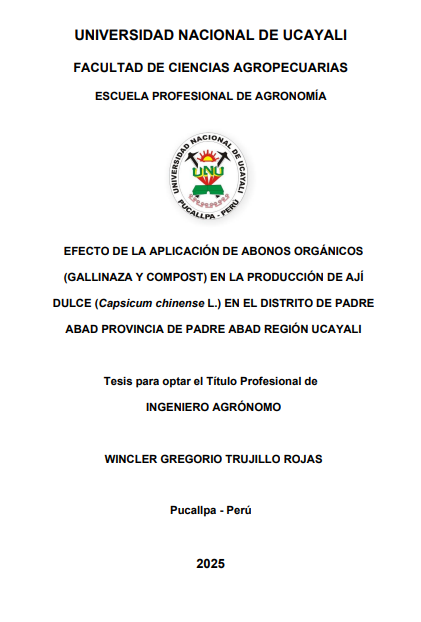 UNIVERSIDAD NACIONAL DE UCAYALI

FACULTAD DE CIENCIAS AGROPECUARIAS

ESCUELA PROFESIONAL DE AGRONOMÍA

UNIVERSIDAD NACIONAL DE UCAYALI
UNU
PUCALLPA - PERÚ

EFECTO DE LA APLICACIÓN DE ABONOS ORGÁNICOS (GALLINAZA Y COMPOST) EN LA PRODUCCIÓN DE AJÍ DULCE (Capsicum chinense L.) EN EL DISTRITO DE PADRE ABAD PROVINCIA DE PADRE ABAD REGIÓN UCAYALI

Tesis para optar el Título Profesional de
INGENIERO AGRÓNOMO

WINCLER GREGORIO TRUJILLO ROJAS

Pucallpa - Perú

2025